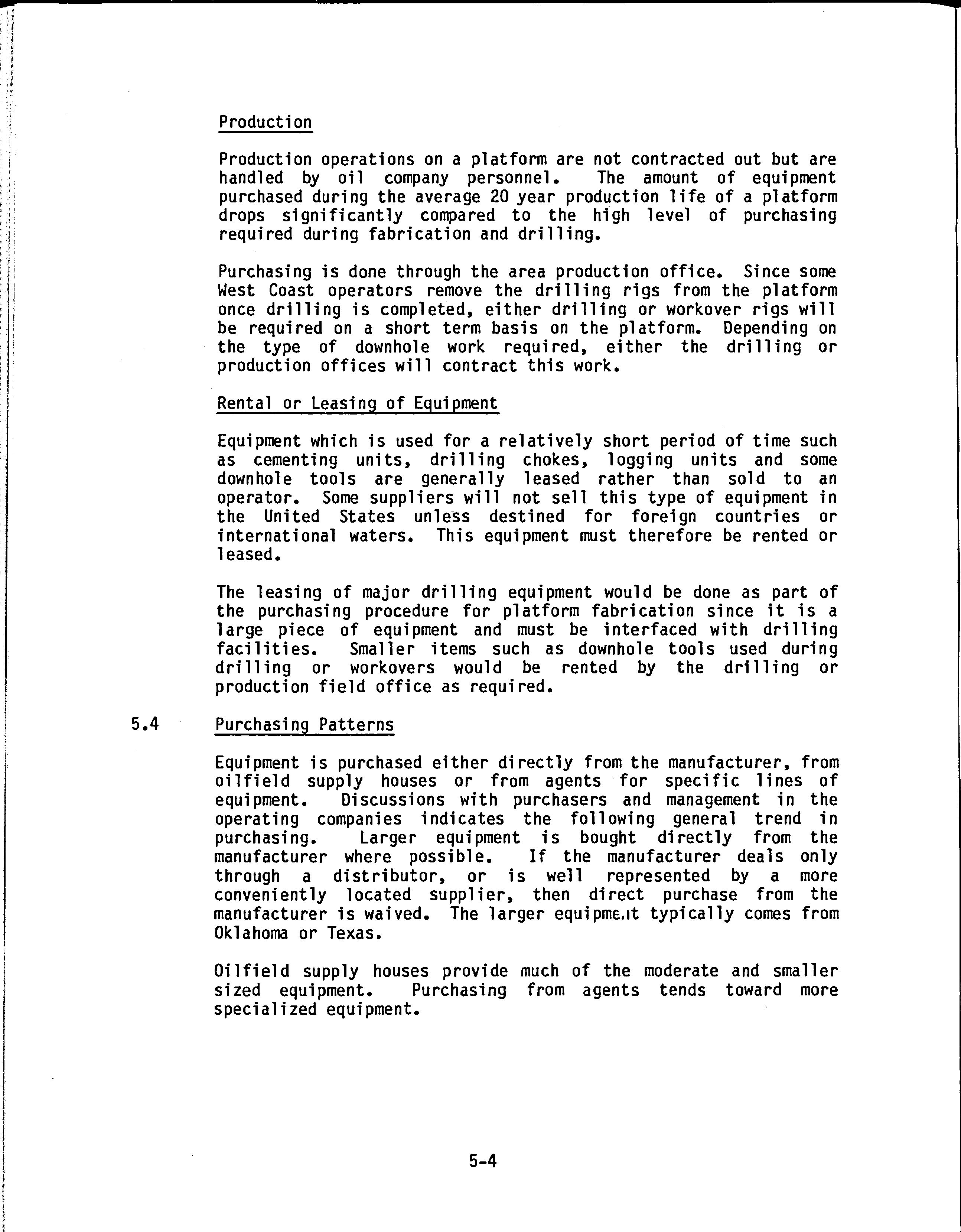 Production

Production operations on a platform are not contracted out but are handled by oil company personnel. The amount of equipment purchased during the average 20 year production life of a platform drops significantly compared to the high level of purchasing required during fabrication and drilling.

Purchasing is done through the area production office. Since some West Coast operators remove the drilling rigs from the platform once drilling is completed, either drilling or workover rigs will be required on a short term basis on the platform. Depending on the type of downhole work required, either the drilling or production offices will contract this work.

Rental or Leasing of Equipment

Equipment which is used for a relatively short period of time such as cementing units, drilling chokes, logging units and some downhole tools are generally leased rather than sold to an operator. Some suppliers will not sell this type of equipment in the United States unless destined for foreign countries or international waters. This equipment must therefore be rented or leased.

The leasing of major drilling equipment would be done as part of the purchasing procedure for platform fabrication since it is a large piece of equipment and must be interfaced with drilling facilities. Smaller items such as downhole tools used during drilling or workovers would be rented by the drilling or production field office as required.

5.4 Purchasing Patterns

Equipment is purchased either directly from the manufacturer, from oilfield supply houses or from agents for specific lines of equipment. Discussions with purchasers and management in the operating companies indicates the following general trend in purchasing. Larger equipment is bought directly from the manufacturer where possible. If the manufacturer deals only through a distributor, or is well represented by a more conveniently located supplier, then direct purchase from the manufacturer is waived. The larger equipment typically comes from Oklahoma or Texas.

Oilfield supply houses provide much of the moderate and smaller sized equipment. Purchasing from agents tends toward more specialized equipment.

5-4